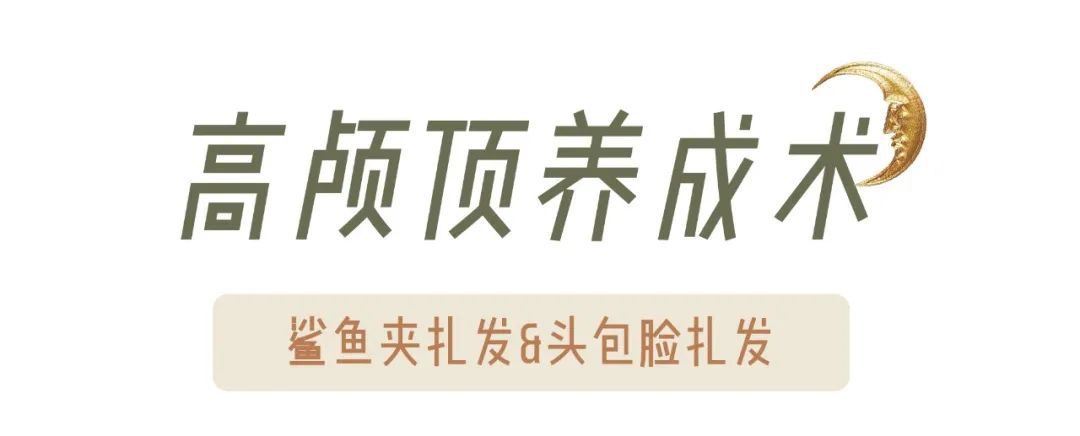 高颅顶养成术

鲨鱼夹扎发&头包脸扎发